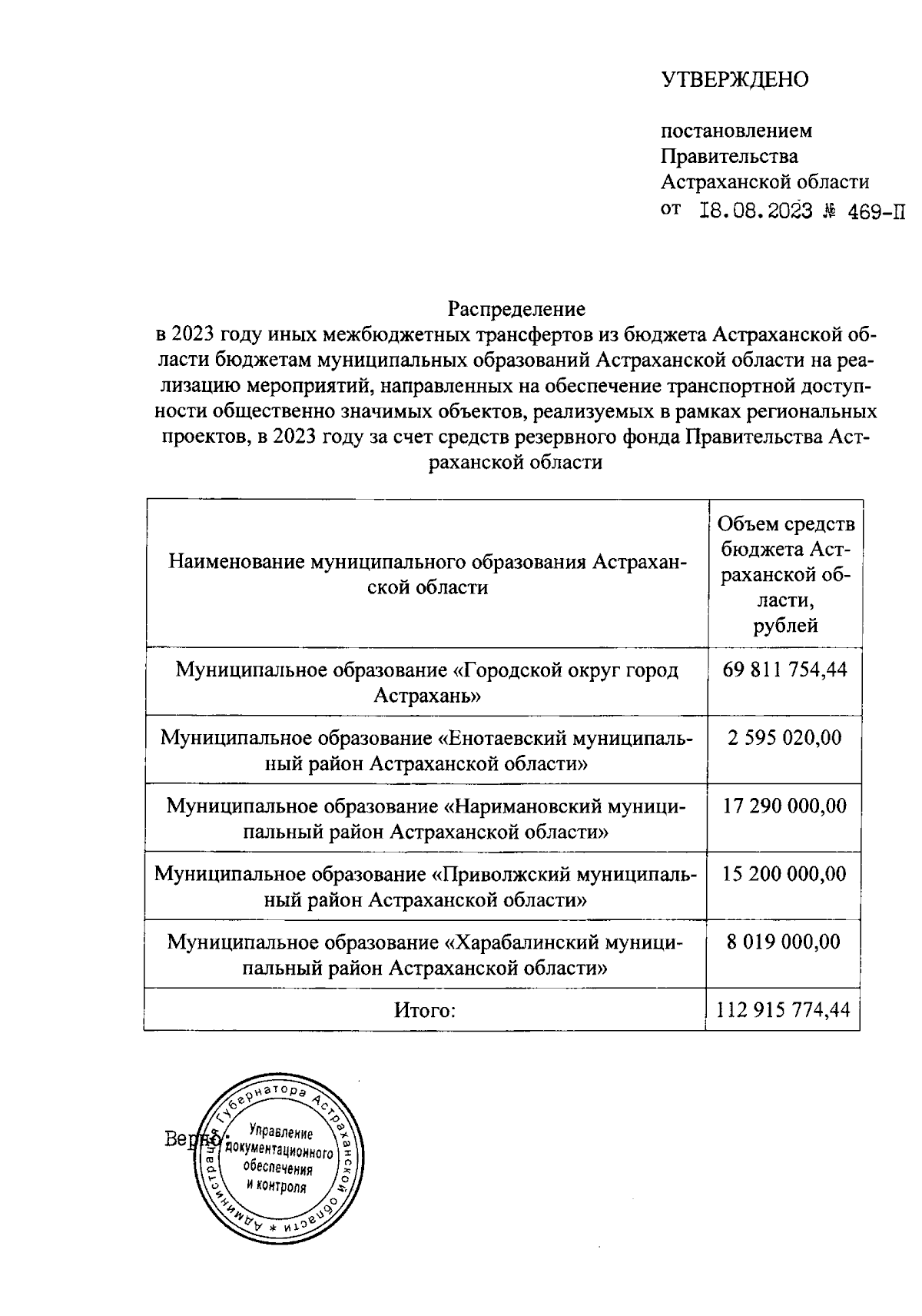 УТВЕРЖДЕНО

постановлением Правительства Астраханской области от 18.08.2023 № 469-П

Распределение
в 2023 году иных межбюджетных трансфертов из бюджета Астраханской области бюджетам муниципальных образований Астраханской области на реализацию мероприятий, направленных на обеспечение транспортной доступности общественно значимых объектов, реализуемых в рамках региональных проектов, в 2023 году за счет средств резервного фонда Правительства Астраханской области

| Наименование муниципального образования Астраханской области | Объем средств бюджета Астраханской области, рублей |
|---|---|
| Муниципальное образование «Городской округ город Астрахань» | 69 811 754,44 |
| Муниципальное образование «Енотаевский муниципальный район Астраханской области» | 2 595 020,00 |
| Муниципальное образование «Наримановский муниципальный район Астраханской области» | 17 290 000,00 |
| Муниципальное образование «Приволжский муниципальный район Астраханской области» | 15 200 000,00 |
| Муниципальное образование «Харабалинский муниципальный район Астраханской области» | 8 019 000,00 |
| Итого: | 112 915 774,44 |

Верно:

Администрация Губернатора Астраханской области * Управление документационного обеспечения и контроля